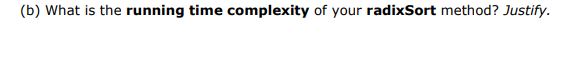 (b) What is the running time complexity of your radixSort method? Justify.